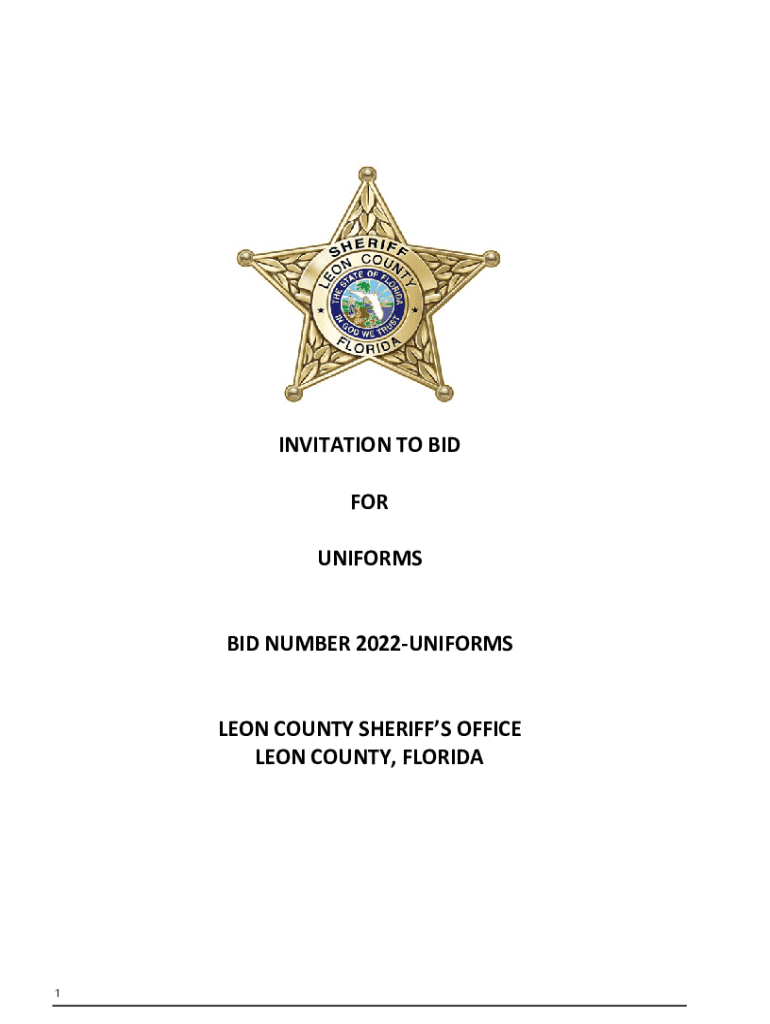 SHERIFF
LEON COUNTY
THE STATE OF FLORIDA
IN GOD WE TRUST
FLORIDA

INVITATION TO BID

FOR

UNIFORMS

BID NUMBER 2022-UNIFORMS

LEON COUNTY SHERIFF'S OFFICE
LEON COUNTY, FLORIDA

1